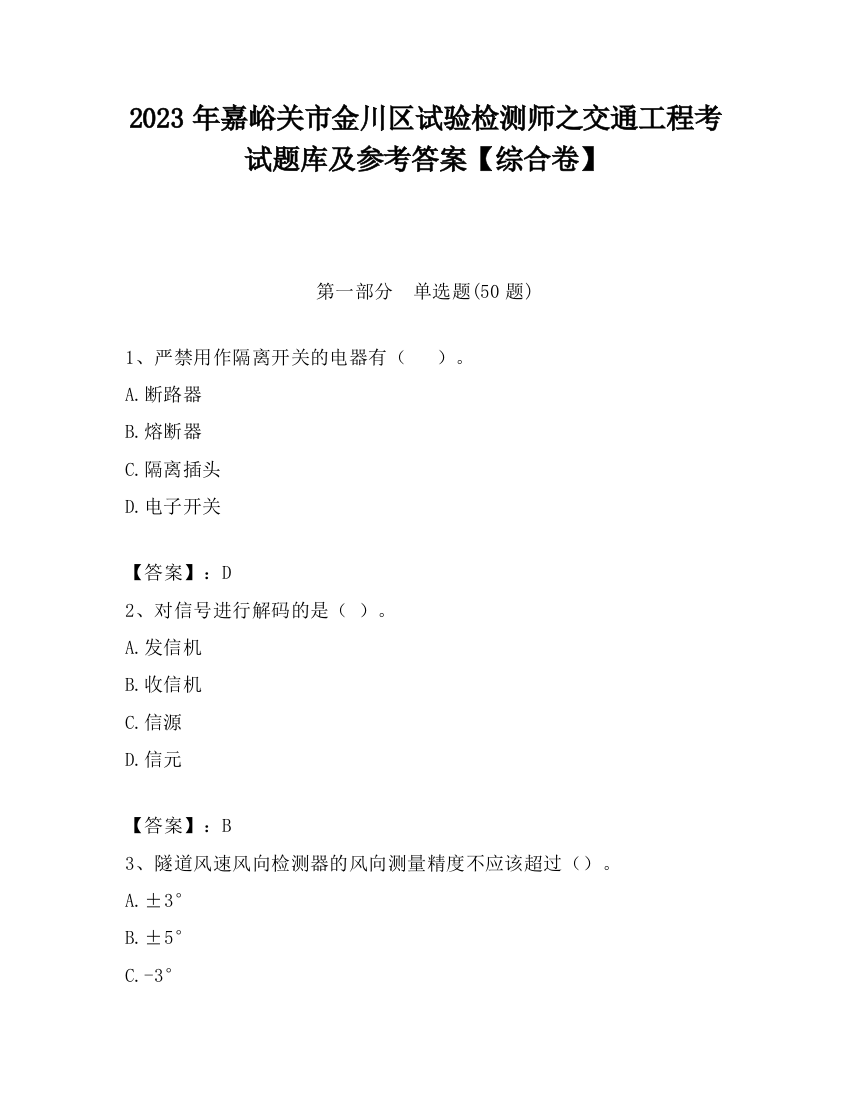 2023 年嘉峪关市金川区试验检测师之交通工程考试题库及参考答案【综合卷】

第一部分　单选题(50 题)

1、严禁用作隔离开关的电器有（　　）。

A.断路器

B.熔断器

C.隔离插头

D.电子开关

【答案】：D

2、对信号进行解码的是（ ）。

A.发信机

B.收信机

C.信源

D.信元

【答案】：B

3、隧道风速风向检测器的风向测量精度不应该超过（）。

A.±3°

B.±5°

C.-3°